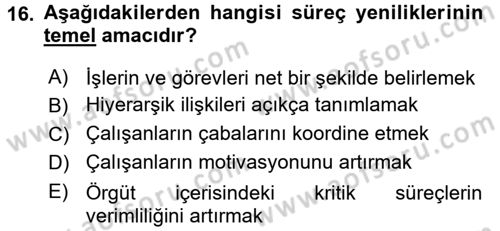 16. Aşağıdakilerden hangisi süreç yeniliklerinin temel amacıdır?

A) İşlerin ve görevleri net bir şekilde belirlemek
B) Hiyerarşik ilişkileri açıkça tanımlamak
C) Çalışanların çabalarını koordine etmek
D) Çalışanların motivasyonunu artırmak
E) Örgüt içerisindeki kritik süreçlerin verimliliğini artırmak

www.aofsoru.com